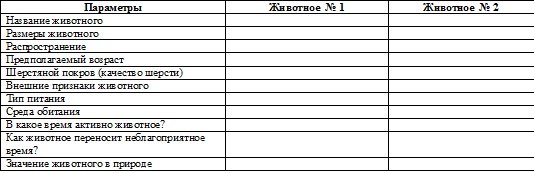 | Параметры | Животное № 1 | Животное № 2 |
|---|---|---|
| Название животного | | |
| Размеры животного | | |
| Распространение | | |
| Предполагаемый возраст | | |
| Шерстяной покров (качество шерсти) | | |
| Внешние признаки животного | | |
| Тип питания | | |
| Среда обитания | | |
| В какое время активно животное? | | |
| Как животное переносит неблагоприятное время? | | |
| Значение животного в природе | | |